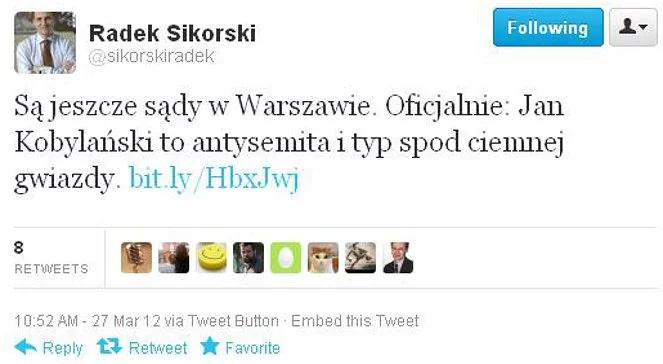 Radek Sikorski
@sikorskiradek

Following

Są jeszcze sądy w Warszawie. Oficjalnie: Jan Kobylański to antysemita i typ spod ciemnej gwiazdy. bit.ly/HbxJwj

8
RETWEETS

10:52 AM - 27 Mar 12 via Tweet Button · Embed this Tweet

Reply Retweet Favorite